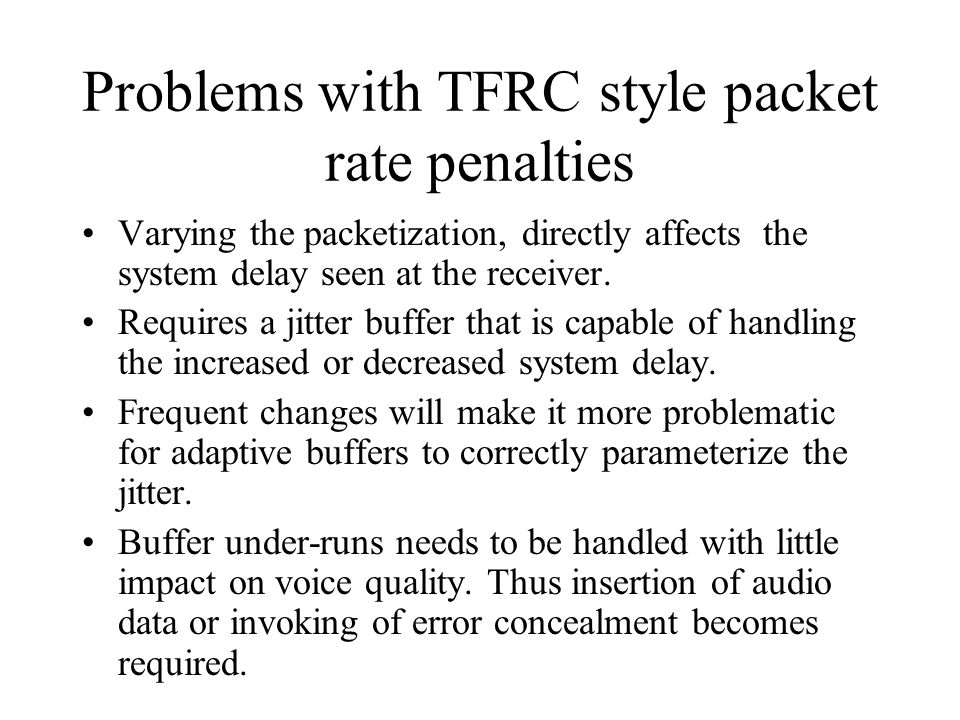 Problems with TFRC style packet rate penalties

• Varying the packetization, directly affects the system delay seen at the receiver.
• Requires a jitter buffer that is capable of handling the increased or decreased system delay.
• Frequent changes will make it more problematic for adaptive buffers to correctly parameterize the jitter.
• Buffer under-runs needs to be handled with little impact on voice quality. Thus insertion of audio data or invoking of error concealment becomes required.